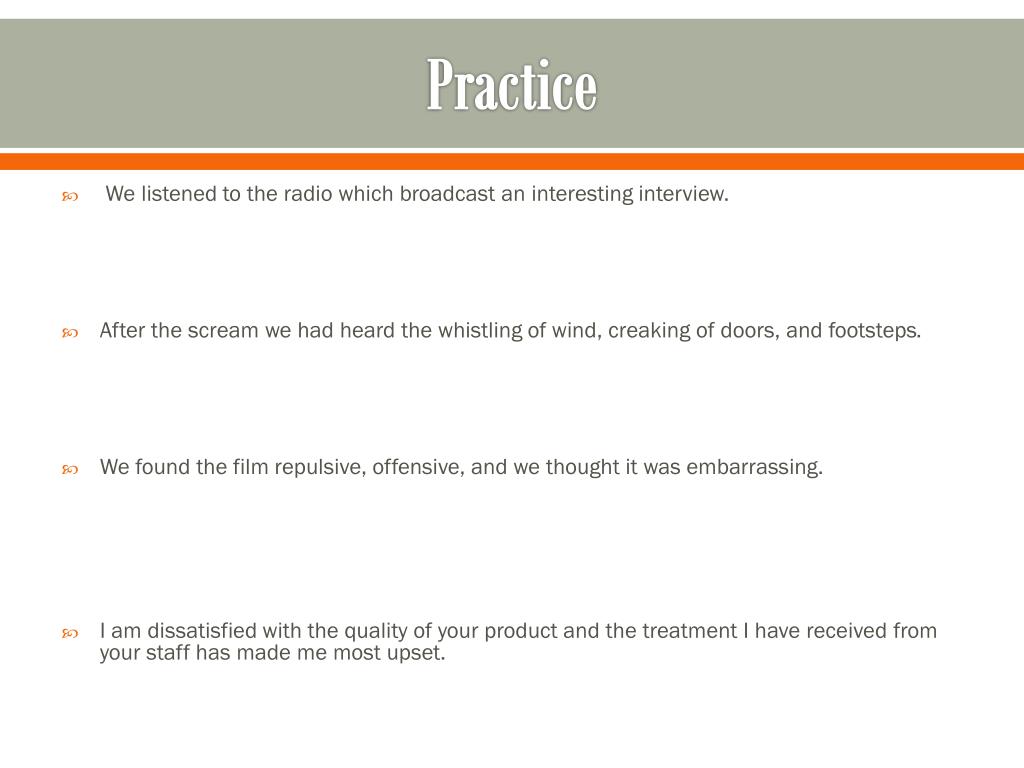 Practice

We listened to the radio which broadcast an interesting interview.

After the scream we had heard the whistling of wind, creaking of doors, and footsteps.

We found the film repulsive, offensive, and we thought it was embarrassing.

I am dissatisfied with the quality of your product and the treatment I have received from your staff has made me most upset.